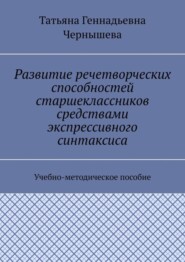 Татьяна Геннадьевна Чернышева

Развитие речетворческих способностей старшеклассников средствами экспрессивного синтаксиса

Учебно-методическое пособие